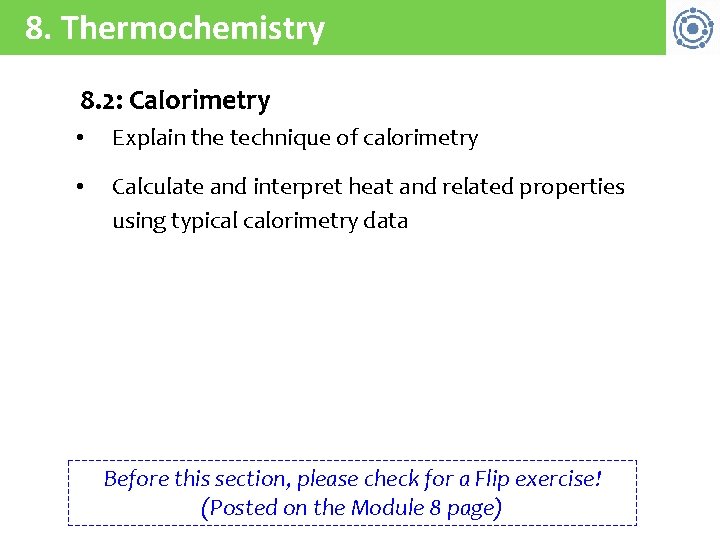 8. Thermochemistry

8.2: Calorimetry

• Explain the technique of calorimetry

• Calculate and interpret heat and related properties using typical calorimetry data

Before this section, please check for a Flip exercise! (Posted on the Module 8 page)